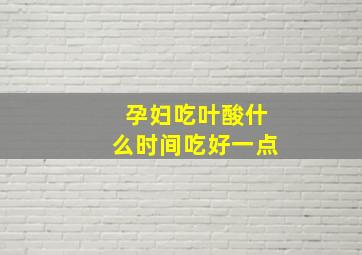 孕妇吃叶酸什么时间吃好一点